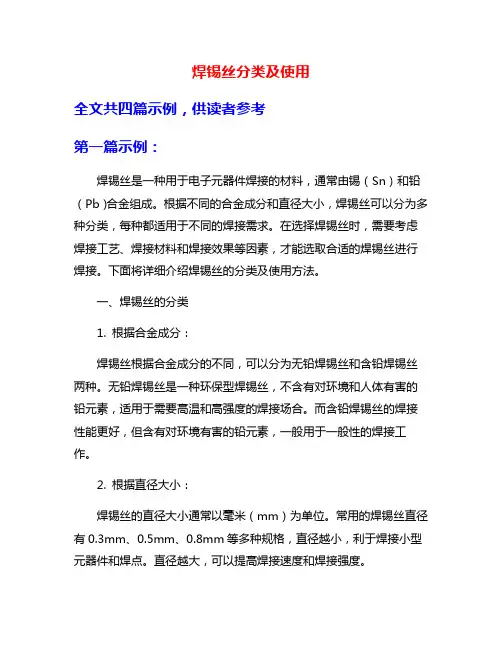 焊锡丝分类及使用

全文共四篇示例，供读者参考

第一篇示例：

焊锡丝是一种用于电子元器件焊接的材料，通常由锡（Sn）和铅（Pb )合金组成。根据不同的合金成分和直径大小，焊锡丝可以分为多种分类，每种都适用于不同的焊接需求。在选择焊锡丝时，需要考虑焊接工艺、焊接材料和焊接效果等因素，才能选取合适的焊锡丝进行焊接。下面将详细介绍焊锡丝的分类及使用方法。

一、焊锡丝的分类

1. 根据合金成分：

焊锡丝根据合金成分的不同，可以分为无铅焊锡丝和含铅焊锡丝两种。无铅焊锡丝是一种环保型焊锡丝，不含有对环境和人体有害的铅元素，适用于需要高温和高强度的焊接场合。而含铅焊锡丝的焊接性能更好，但含有对环境有害的铅元素，一般用于一般性的焊接工作。

2. 根据直径大小：

焊锡丝的直径大小通常以毫米（mm）为单位。常用的焊锡丝直径有 0.3mm、0.5mm、0.8mm 等多种规格，直径越小，利于焊接小型元器件和焊点。直径越大，可以提高焊接速度和焊接强度。